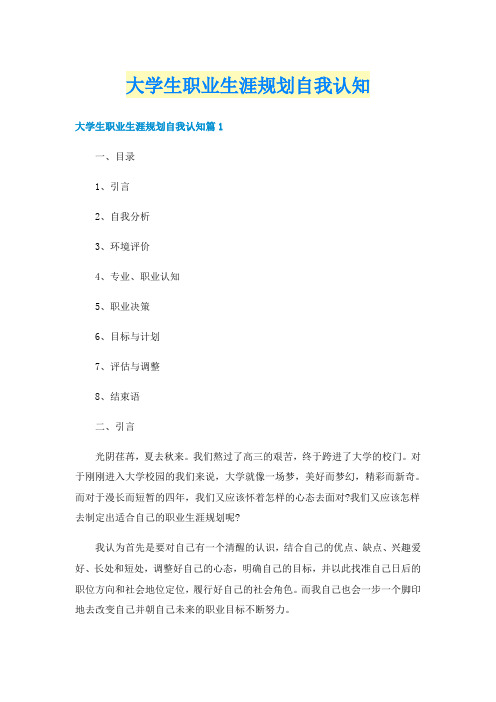 大学生职业生涯规划自我认知

大学生职业生涯规划自我认知篇 1

一、目录

1、引言

2、自我分析

3、环境评价

4、专业、职业认知

5、职业决策

6、目标与计划

7、评估与调整

8、结束语

二、引言

光阴荏苒，夏去秋来。我们熬过了高三的艰苦，终于跨进了大学的校门。对于刚刚进入大学校园的我们来说，大学就像一场梦，美好而梦幻，精彩而新奇。而对于漫长而短暂的四年，我们又应该怀着怎样的心态去面对?我们又应该怎样去制定出适合自己的职业生涯规划呢?

我认为首先是要对自己有一个清醒的认识，结合自己的优点、缺点、兴趣爱好、长处和短处，调整好自己的心态，明确自己的目标，并以此找准自己日后的职位方向和社会地位定位，履行好自己的社会角色。而我自己也会一步一个脚印地去改变自己并朝自己未来的职业目标不断努力。